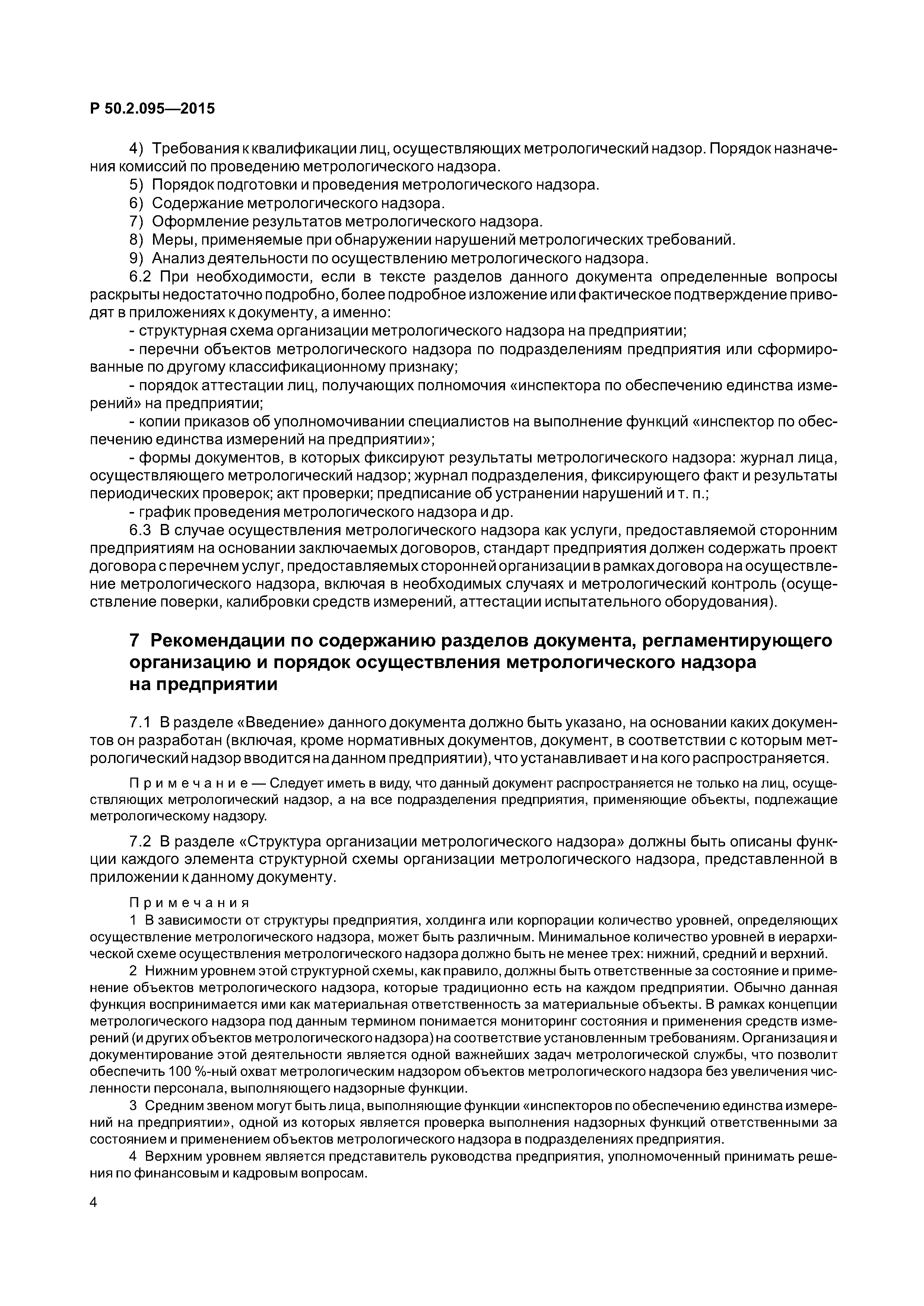 Р 50.2.095—2015

4) Требования к квалификации лиц, осуществляющих метрологический надзор. Порядок назначения комиссий по проведению метрологического надзора.

5) Порядок подготовки и проведения метрологического надзора.

6) Содержание метрологического надзора.

7) Оформление результатов метрологического надзора.

8) Меры, применяемые при обнаружении нарушений метрологических требований.

9) Анализ деятельности по осуществлению метрологического надзора.

6.2 При необходимости, если в тексте разделов данного документа определенные вопросы раскрыты недостаточно подробно, более подробное изложение или фактическое подтверждение приводят в приложениях к документу, а именно:

- структурная схема организации метрологического надзора на предприятии;

- перечни объектов метрологического надзора по подразделениям предприятия или сформированные по другому классификационному признаку;

- порядок аттестации лиц, получающих полномочия «инспектора по обеспечению единства измерений» на предприятии;

- копии приказов об уполномочивании специалистов на выполнение функций «инспектор по обеспечению единства измерений на предприятии»;

- формы документов, в которых фиксируют результаты метрологического надзора: журнал лица, осуществляющего метрологический надзор; журнал подразделения, фиксирующего факт и результаты периодических проверок; акт проверки; предписание об устранении нарушений и т. п.;

- график проведения метрологического надзора и др.

6.3 В случае осуществления метрологического надзора как услуги, предоставляемой сторонним предприятиям на основании заключаемых договоров, стандарт предприятия должен содержать проект договора с перечнем услуг, предоставляемых сторонней организации в рамках договора на осуществление метрологического надзора, включая в необходимых случаях и метрологический контроль (осуществление поверки, калибровки средств измерений, аттестации испытательного оборудования).

7 Рекомендации по содержанию разделов документа, регламентирующего организацию и порядок осуществления метрологического надзора на предприятии

7.1 В разделе «Введение» данного документа должно быть указано, на основании каких документов он разработан (включая, кроме нормативных документов, документ, в соответствии с которым метрологический надзор вводится на данном предприятии), что устанавливает и на кого распространяется.

Примечание — Следует иметь в виду, что данный документ распространяется не только на лиц, осуществляющих метрологический надзор, а на все подразделения предприятия, применяющие объекты, подлежащие метрологическому надзору.

7.2 В разделе «Структура организации метрологического надзора» должны быть описаны функции каждого элемента структурной схемы организации метрологического надзора, представленной в приложении к данному документу.

Примечания

1 В зависимости от структуры предприятия, холдинга или корпорации количество уровней, определяющих осуществление метрологического надзора, может быть различным. Минимальное количество уровней в иерархической схеме осуществления метрологического надзора должно быть не менее трех: нижний, средний и верхний.

2 Нижним уровнем этой структурной схемы, как правило, должны быть ответственные за состояние и применение объектов метрологического надзора, которые традиционно есть на каждом предприятии. Обычно данная функция воспринимается ими как материальная ответственность за материальные объекты. В рамках концепции метрологического надзора под данным термином понимается мониторинг состояния и применения средств измерений (и других объектов метрологического надзора) на соответствие установленным требованиям. Организация и документирование этой деятельности является одной важнейших задач метрологической службы, что позволит обеспечить 100 %-ный охват метрологическим надзором объектов метрологического надзора без увеличения численности персонала, выполняющего надзорные функции.

3 Средним звеном могут быть лица, выполняющие функции «инспекторов по обеспечению единства измерений на предприятии», одной из которых является проверка выполнения надзорных функций ответственными за состоянием и применением объектов метрологического надзора в подразделениях предприятия.

4 Верхним уровнем является представитель руководства предприятия, уполномоченный принимать решения по финансовым и кадровым вопросам.

4